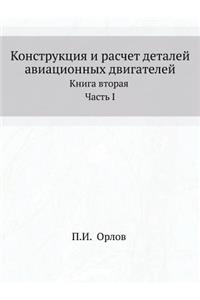 Конструкция и расчет деталей авиационных двигателей

Книга вторая

Часть I

П.И. Орлов